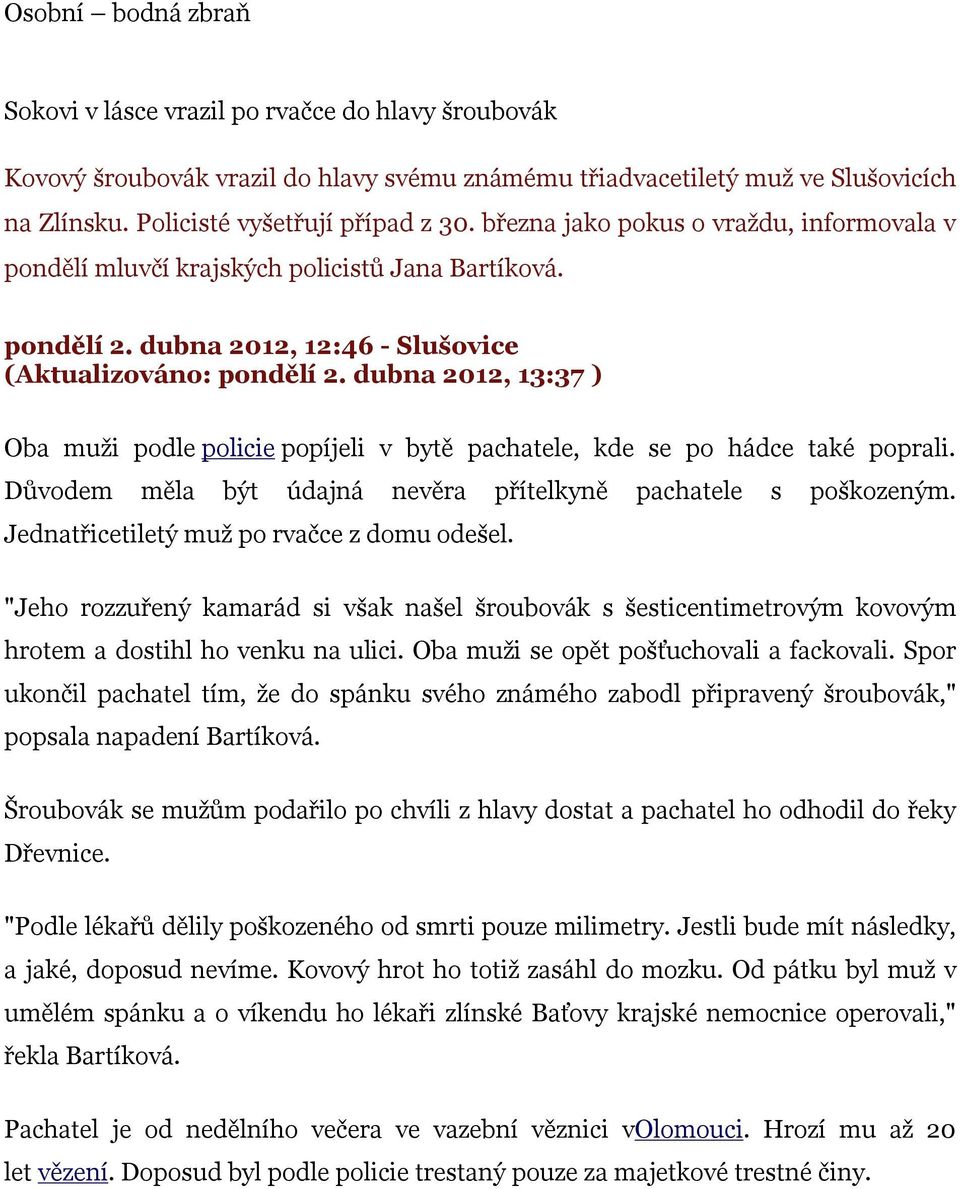 Osobní – bodná zbraň

Sokovi v lásce vrazil po rvačce do hlavy šroubovák

Kovový šroubovák vrazil do hlavy svému známému třiadvacetiletý muž ve Slušovicích na Zlínsku. Policisté vyšetřují případ z 30. března jako pokus o vraždu, informovala v pondělí mluvčí krajských policistů Jana Bartíková.

pondělí 2. dubna 2012, 12:46 - Slušovice
(Aktualizováno: pondělí 2. dubna 2012, 13:37 )

Oba muži podle policie popíjeli v bytě pachatele, kde se po hádce také poprali. Důvodem měla být údajná nevěra přítelkyně pachatele s poškozeným. Jednatřicetiletý muž po rvačce z domu odešel.

"Jeho rozzuřený kamarád si však našel šroubovák s šesticentimetrovým kovovým hrotem a dostihl ho venku na ulici. Oba muži se opět pošťuchovali a fackovali. Spor ukončil pachatel tím, že do spánku svého známého zabodl připravený šroubovák," popsala napadení Bartíková.

Šroubovák se mužům podařilo po chvíli z hlavy dostat a pachatel ho odhodil do řeky Dřevnice.

"Podle lékařů dělily poškozeného od smrti pouze milimetry. Jestli bude mít následky, a jaké, doposud nevíme. Kovový hrot ho totiž zasáhl do mozku. Od pátku byl muž v umělém spánku a o víkendu ho lékaři zlínské Baťovy krajské nemocnice operovali," řekla Bartíková.

Pachatel je od nedělního večera ve vazební věznici vOlomouci. Hrozí mu až 20 let vězení. Doposud byl podle policie trestaný pouze za majetkové trestné činy.